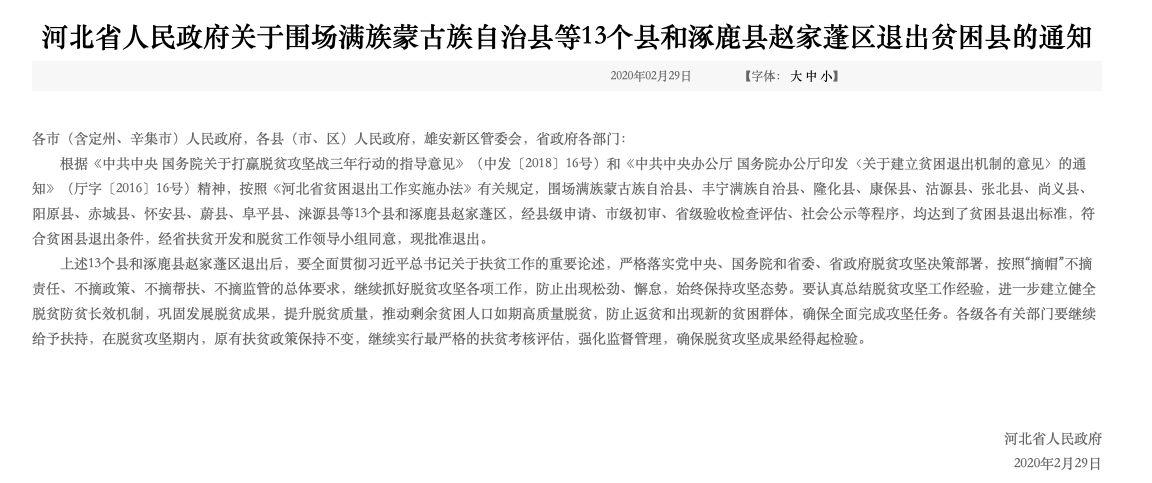 河北省人民政府关于围场满族蒙古族自治县等13个县和涿鹿县赵家蓬区退出贫困县的通知

2020年02月29日 【字体：大 中 小】

各市（含定州、辛集市）人民政府，各县（市、区）人民政府，雄安新区管委会，省政府各部门：

根据《中共中央 国务院关于打赢脱贫攻坚战三年行动的指导意见》（中发〔2018〕16号）和《中共中央办公厅 国务院办公厅印发〈关于建立贫困退出机制的意见〉的通知》（厅字〔2016〕16号）精神，按照《河北省贫困退出工作实施办法》有关规定，围场满族蒙古族自治县、丰宁满族自治县、隆化县、康保县、沽源县、张北县、尚义县、阳原县、赤城县、怀安县、蔚县、阜平县、涞源县等13个县和涿鹿县赵家蓬区，经县级申请、市级初审、省级验收检查评估、社会公示等程序，均达到了贫困县退出标准，符合贫困县退出条件，经省扶贫开发和脱贫工作领导小组同意，现批准退出。

上述13个县和涿鹿县赵家蓬区退出后，要全面贯彻习近平总书记关于扶贫工作的重要论述，严格落实党中央、国务院和省委、省政府脱贫攻坚决策部署，按照“摘帽”不摘责任、不摘政策、不摘帮扶、不摘监管的总体要求，继续抓好脱贫攻坚各项工作，防止出现松劲、懈怠，始终保持攻坚态势。要认真总结脱贫攻坚工作经验，进一步建立健全脱贫防贫长效机制，巩固发展脱贫成果，提升脱贫质量，推动剩余贫困人口如期高质量脱贫，防止返贫和出现新的贫困群体，确保全面完成攻坚任务。各级各有关部门要继续给予扶持，在脱贫攻坚期内，原有扶贫政策保持不变，继续实行最严格的扶贫考核评估，强化监督管理，确保脱贫攻坚成果经得起检验。

河北省人民政府
2020年2月29日